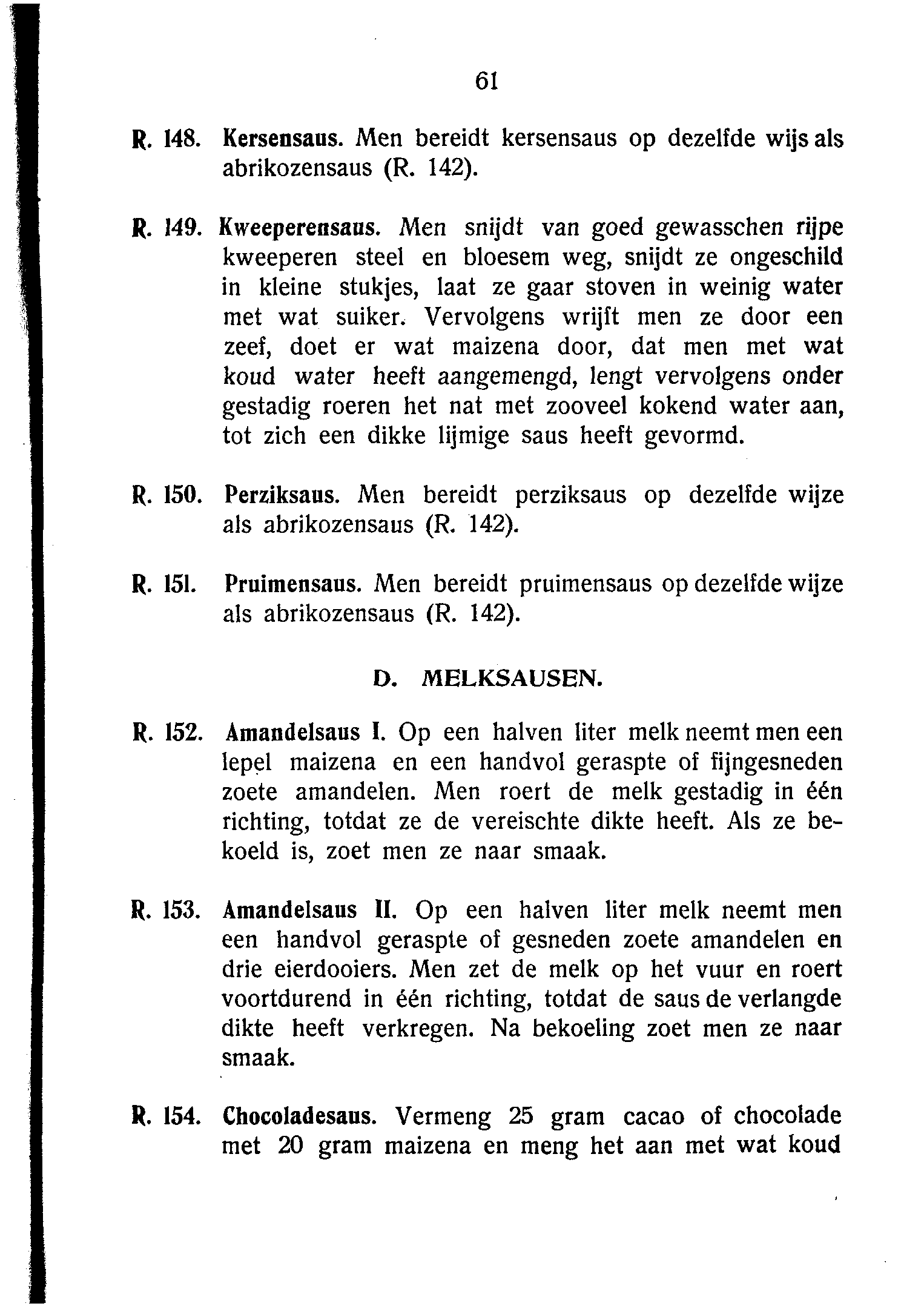 61

R. 148. Kersensaus. Men bereidt kersensaus op dezelfde wijs als abrikozensaus (R. 142).

R. 149. Kweeperensaus. Men snijdt van goed gewasschen rijpe kweeperen steel en bloesem weg, snijdt ze ongeschild in kleine stukjes, laat ze gaar stoven in weinig water met wat suiker. Vervolgens wrijft men ze door een zeef, doet er wat maizena door, dat men met wat koud water heeft aangemengd, lengt vervolgens onder gestadig roeren het nat met zooveel kokend water aan, tot zich een dikke lijmige saus heeft gevormd.

R. 150. Perziksaus. Men bereidt perziksaus op dezelfde wijze als abrikozensaus (R. 142).

R. 151. Pruimensaus. Men bereidt pruimensaus op dezelfde wijze als abrikozensaus (R. 142).

D. MELKSAUSEN.

R. 152. Amandelsaus I. Op een halven liter melk neemt men een lepel maizena en een handvol geraspte of fijngesneden zoete amandelen. Men roert de melk gestadig in één richting, totdat ze de vereischte dikte heeft. Als ze bekoeld is, zoet men ze naar smaak.

R. 153. Amandelsaus II. Op een halven liter melk neemt men een handvol geraspte of gesneden zoete amandelen en drie eierdooiers. Men zet de melk op het vuur en roert voortdurend in één richting, totdat de saus de verlangde dikte heeft verkregen. Na bekoeling zoet men ze naar smaak.

R. 154. Chocoladesaus. Vermeng 25 gram cacao of chocolade met 20 gram maizena en meng het aan met wat koud